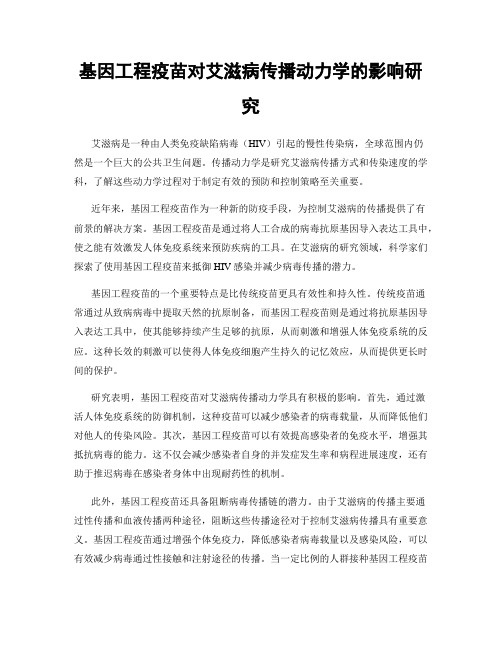 基因工程疫苗对艾滋病传播动力学的影响研究

艾滋病是一种由人类免疫缺陷病毒（HIV）引起的慢性传染病，全球范围内仍然是一个巨大的公共卫生问题。传播动力学是研究艾滋病传播方式和传染速度的学科，了解这些动力学过程对于制定有效的预防和控制策略至关重要。

近年来，基因工程疫苗作为一种新的防疫手段，为控制艾滋病的传播提供了有前景的解决方案。基因工程疫苗是通过将人工合成的病毒抗原基因导入表达工具中，使之能有效激发人体免疫系统来预防疾病的工具。在艾滋病的研究领域，科学家们探索了使用基因工程疫苗来抵御HIV感染并减少病毒传播的潜力。

基因工程疫苗的一个重要特点是比传统疫苗更具有效性和持久性。传统疫苗通常通过从致病病毒中提取天然的抗原制备，而基因工程疫苗则是通过将抗原基因导入表达工具中，使其能够持续产生足够的抗原，从而刺激和增强人体免疫系统的反应。这种长效的刺激可以使得人体免疫细胞产生持久的记忆效应，从而提供更长时间的保护。

研究表明，基因工程疫苗对艾滋病传播动力学具有积极的影响。首先，通过激活人体免疫系统的防御机制，这种疫苗可以减少感染者的病毒载量，从而降低他们对他人的传染风险。其次，基因工程疫苗可以有效提高感染者的免疫水平，增强其抵抗病毒的能力。这不仅会减少感染者自身的并发症发生率和病程进展速度，还有助于推迟病毒在感染者身体中出现耐药性的机制。

此外，基因工程疫苗还具备阻断病毒传播链的潜力。由于艾滋病的传播主要通过性传播和血液传播两种途径，阻断这些传播途径对于控制艾滋病传播具有重要意义。基因工程疫苗通过增强个体免疫力，降低感染者病毒载量以及感染风险，可以有效减少病毒通过性接触和注射途径的传播。当一定比例的人群接种基因工程疫苗